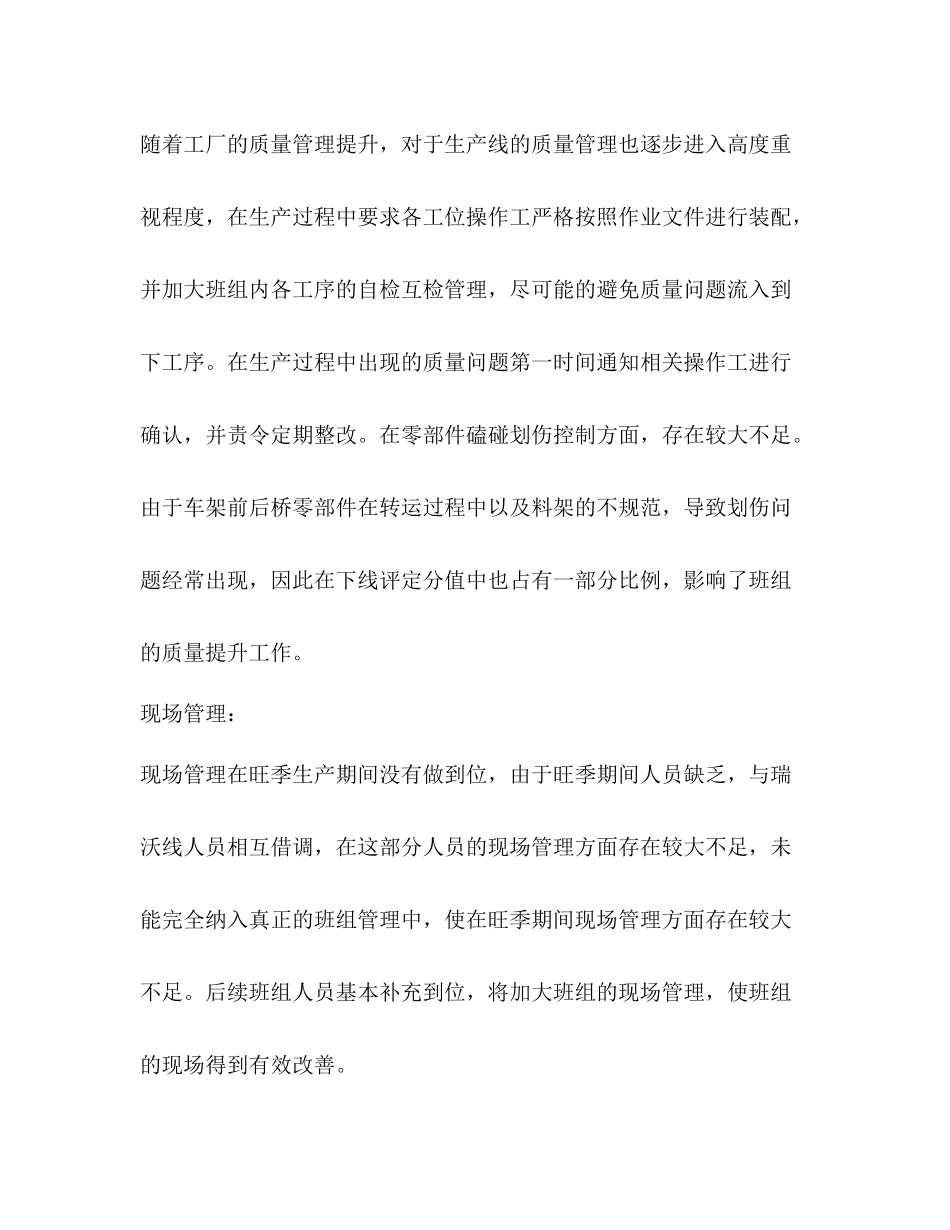 随着工厂的质量管理提升，对于生产线的质量管理也逐步进入高度重视程度，在生产过程中要求各工位操作工严格按照作业文件进行装配，并加大班组内各工序的自检互检管理，尽可能的避免质量问题流入到下工序。在生产过程中出现的质量问题第一时间通知相关操作工进行确认，并责令定期整改。在零部件磕碰划伤控制方面，存在较大不足。由于车架前后桥零部件在转运过程中以及料架的不规范，导致划伤问题经常出现，因此在下线评定分值中也占有一部分比例，影响了班组的质量提升工作。

现场管理：

现场管理在旺季生产期间没有做到位，由于旺季期间人员缺乏，与瑞沃线人员相互借调，在这部分人员的现场管理方面存在较大不足，未能完全纳入真正的班组管理中，使在旺季期间现场管理方面存在较大不足。后续班组人员基本补充到位，将加大班组的现场管理，使班组的现场得到有效改善。